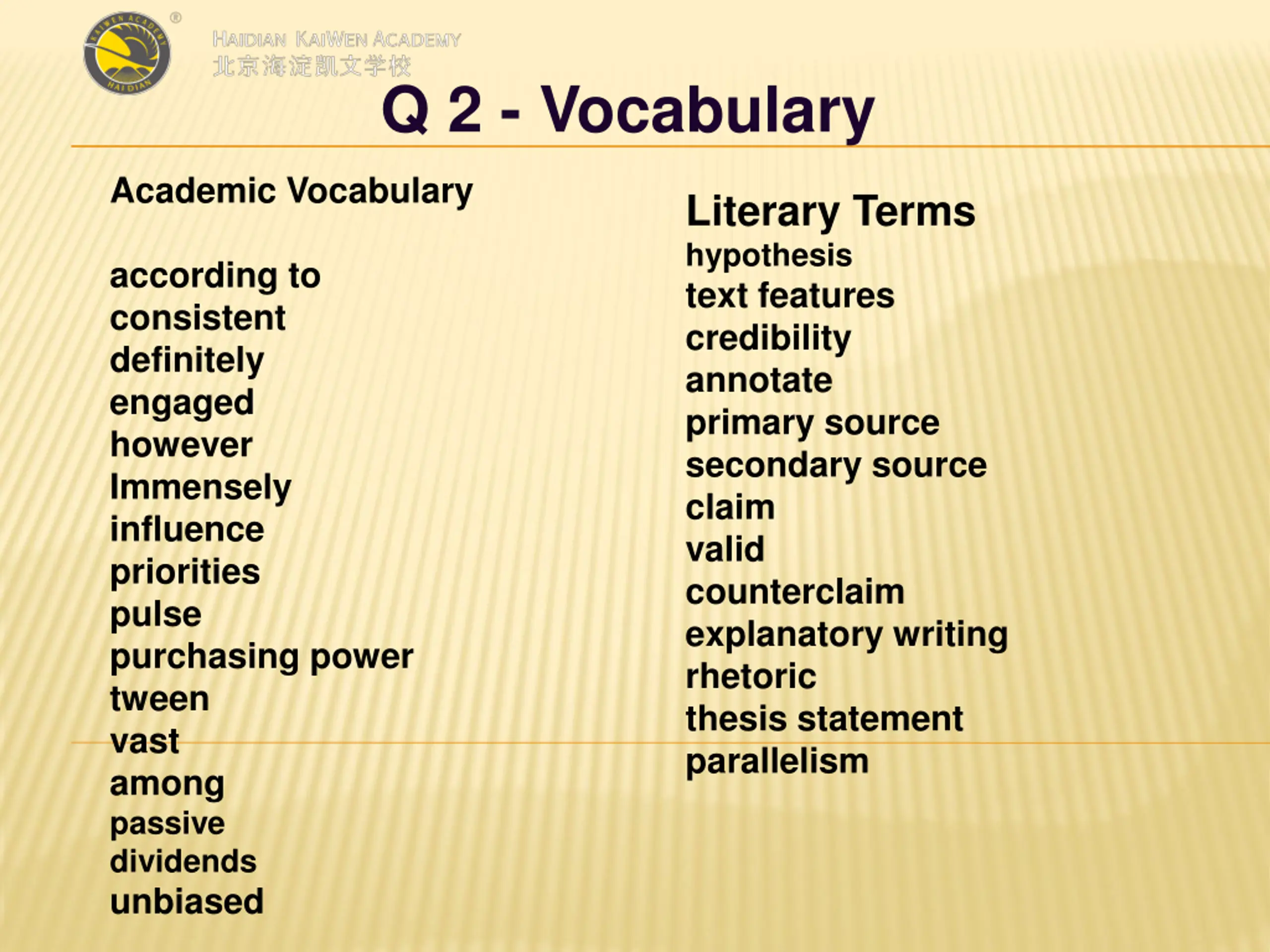 KAIWEN ACADEMY HAIDIAN ®

HAIDIAN KAIWEN ACADEMY
北京海淀凯文学校

Q 2 - Vocabulary

Academic Vocabulary

according to
consistent
definitely
engaged
however
Immensely
influence
priorities
pulse
purchasing power
tween
vast
among
passive
dividends
unbiased

Literary Terms
hypothesis
text features
credibility
annotate
primary source
secondary source
claim
valid
counterclaim
explanatory writing
rhetoric
thesis statement
parallelism